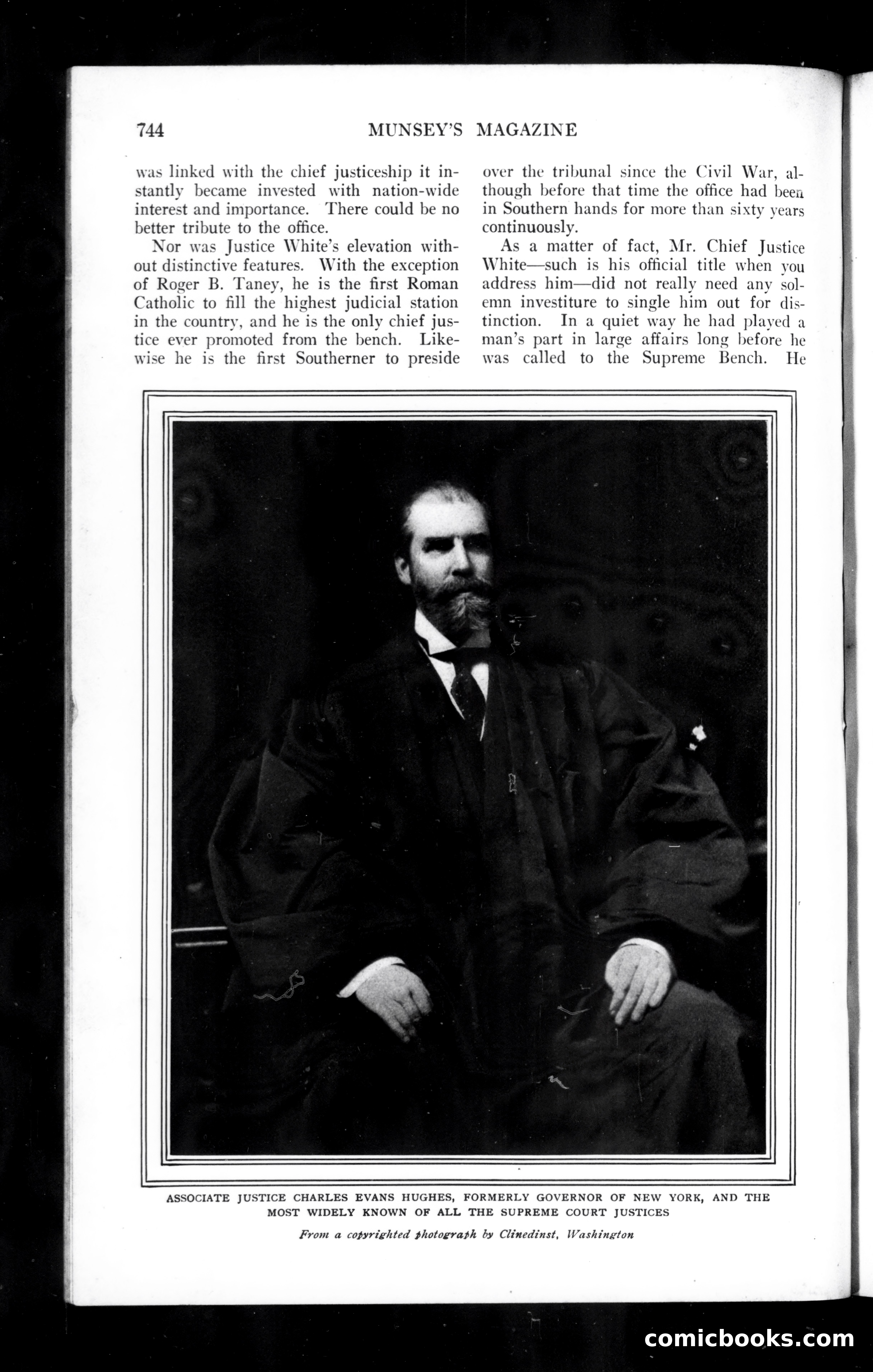 744 MUNSEY'S MAGAZINE

was linked with the chief justiceship it instantly became invested with nation-wide interest and importance. There could be no better tribute to the office.

Nor was Justice White's elevation without distinctive features. With the exception of Roger B. Taney, he is the first Roman Catholic to fill the highest judicial station in the country, and he is the only chief justice ever promoted from the bench. Likewise he is the first Southerner to preside over the tribunal since the Civil War, although before that time the office had been in Southern hands for more than sixty years continuously.

As a matter of fact, Mr. Chief Justice White—such is his official title when you address him—did not really need any solemn investiture to single him out for distinction. In a quiet way he had played a man's part in large affairs long before he was called to the Supreme Bench. He

ASSOCIATE JUSTICE CHARLES EVANS HUGHES, FORMERLY GOVERNOR OF NEW YORK, AND THE MOST WIDELY KNOWN OF ALL THE SUPREME COURT JUSTICES

From a copyrighted photograph by Clinedinst, Washington

comicbooks.com